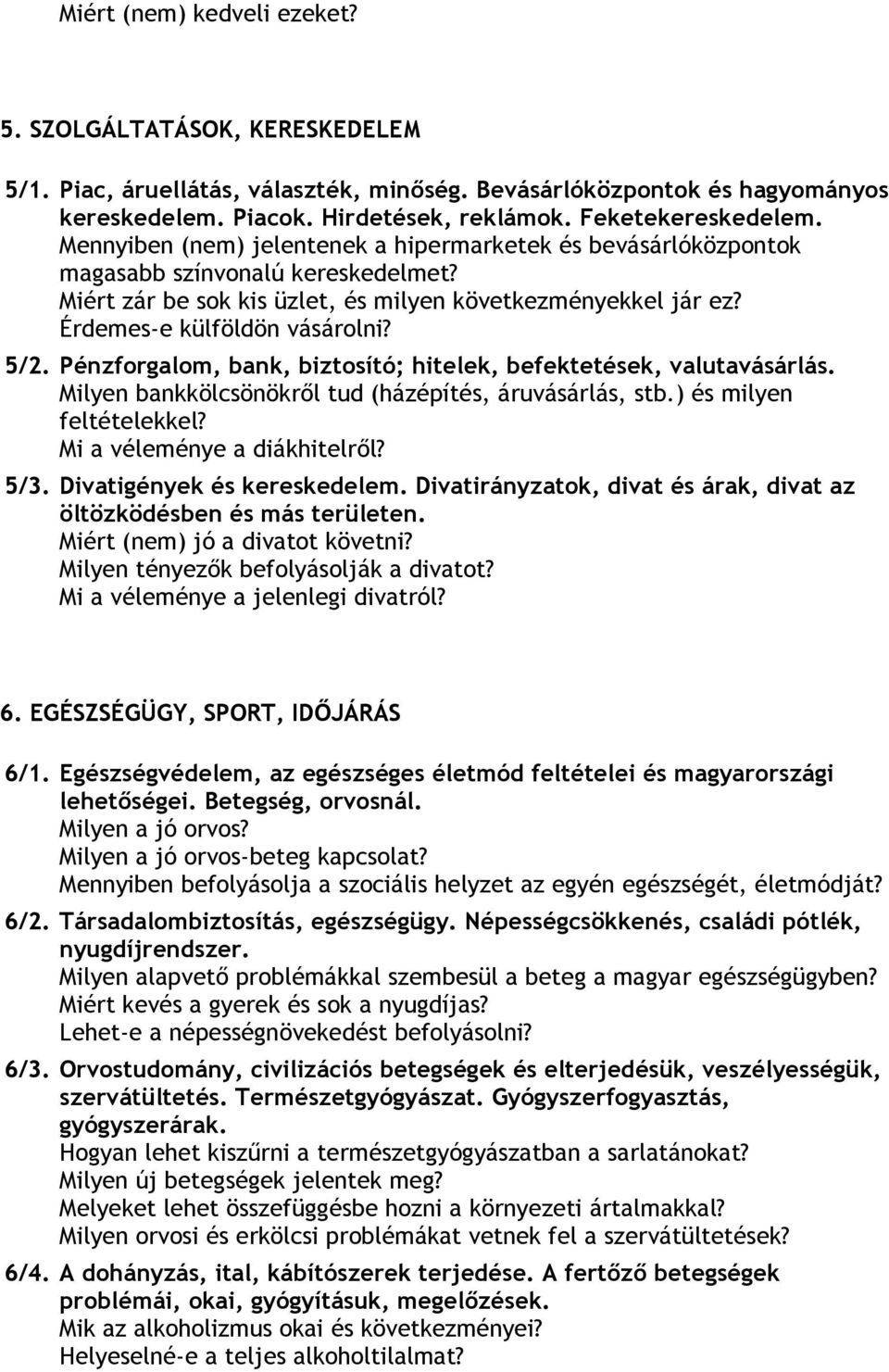 Miért (nem) kedveli ezeket?

5. SZOLGÁLTATÁSOK, KERESKEDELEM

5/1. Piac, áruellátás, választék, minőség. Bevásárlóközpontok és hagyományos kereskedelem. Piacok. Hirdetések, reklámok. Feketekereskedelem.
Mennyiben (nem) jelentenek a hipermarketek és bevásárlóközpontok magasabb színvonalú kereskedelmet?
Miért zár be sok kis üzlet, és milyen következményekkel jár ez?
Érdemes-e külföldön vásárolni?

5/2. Pénzforgalom, bank, biztosító; hitelek, befektetések, valutavásárlás.
Milyen bankkölcsönökről tud (házépítés, áruvásárlás, stb.) és milyen feltételekkel?
Mi a véleménye a diákhitelről?

5/3. Divatigények és kereskedelem. Divatirányzatok, divat és árak, divat az öltözködésben és más területen.
Miért (nem) jó a divatot követni?
Milyen tényezők befolyásolják a divatot?
Mi a véleménye a jelenlegi divatról?

6. EGÉSZSÉGÜGY, SPORT, IDŐJÁRÁS

6/1. Egészségvédelem, az egészséges életmód feltételei és magyarországi lehetőségei. Betegség, orvosnál.
Milyen a jó orvos?
Milyen a jó orvos-beteg kapcsolat?
Mennyiben befolyásolja a szociális helyzet az egyén egészségét, életmódját?

6/2. Társadalombiztosítás, egészségügy. Népességcsökkenés, családi pótlék, nyugdíjrendszer.
Milyen alapvető problémákkal szembesül a beteg a magyar egészségügyben?
Miért kevés a gyerek és sok a nyugdíjas?
Lehet-e a népességnövekedést befolyásolni?

6/3. Orvostudomány, civilizációs betegségek és elterjedésük, veszélyességük, szervátültetés. Természetgyógyászat. Gyógyszerfogyasztás, gyógyszerárak.
Hogyan lehet kiszűrni a természetgyógyászatban a sarlatánokat?
Milyen új betegségek jelentek meg?
Melyeket lehet összefüggésbe hozni a környezeti ártalmakkal?
Milyen orvosi és erkölcsi problémákat vetnek fel a szervátültetések?

6/4. A dohányzás, ital, kábítószerek terjedése. A fertőző betegségek problémái, okai, gyógyításuk, megelőzések.
Mik az alkoholizmus okai és következményei?
Helyeselné-e a teljes alkoholtilalmat?